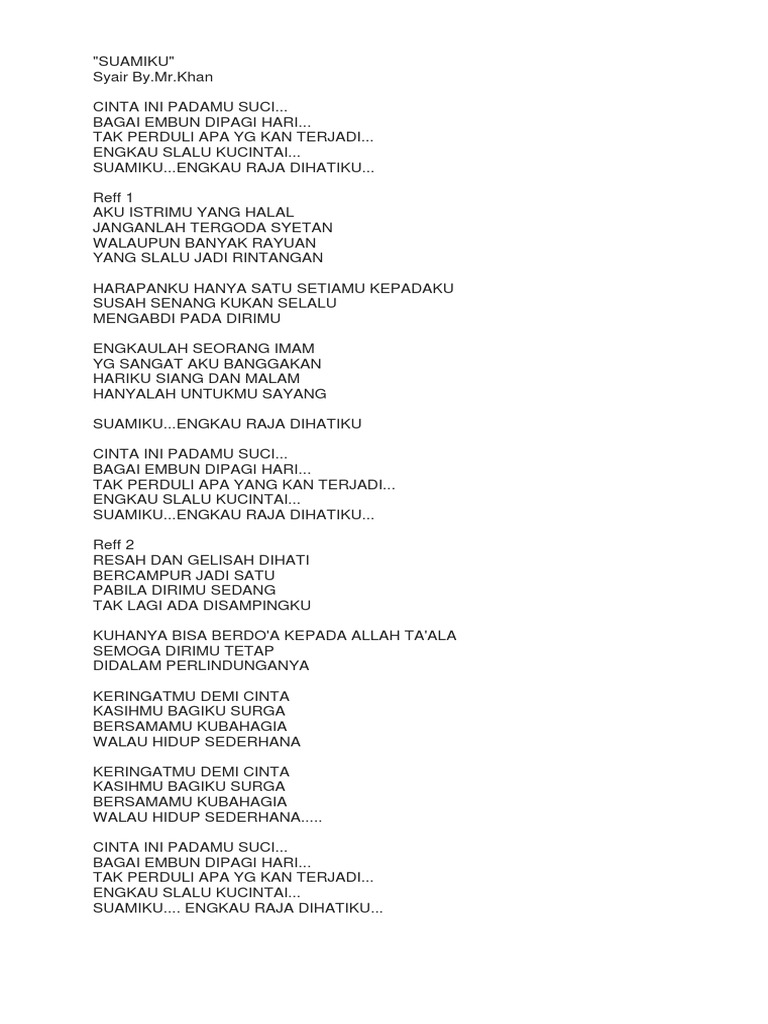 "SUAMIKU"
Syair By.Mr.Khan

CINTA INI PADAMU SUCI...
BAGAI EMBUN DIPAGI HARI...
TAK PERDULI APA YG KAN TERJADI...
ENGKAU SLALU KUCINTAI...
SUAMIKU...ENGKAU RAJA DIHATIKU...

Reff 1
AKU ISTRIMU YANG HALAL
JANGANLAH TERGODA SYETAN
WALAUPUN BANYAK RAYUAN
YANG SLALU JADI RINTANGAN

HARAPANKU HANYA SATU SETIAMU KEPADAKU
SUSAH SENANG KUKAN SELALU
MENGABDI PADA DIRIMU

ENGKAULAH SEORANG IMAM
YG SANGAT AKU BANGGAKAN
HARIKU SIANG DAN MALAM
HANYALAH UNTUKMU SAYANG

SUAMIKU...ENGKAU RAJA DIHATIKU

CINTA INI PADAMU SUCI...
BAGAI EMBUN DIPAGI HARI...
TAK PERDULI APA YANG KAN TERJADI...
ENGKAU SLALU KUCINTAI...
SUAMIKU...ENGKAU RAJA DIHATIKU...

Reff 2
RESAH DAN GELISAH DIHATI
BERCAMPUR JADI SATU
PABILA DIRIMU SEDANG
TAK LAGI ADA DISAMPINGKU

KUHANYA BISA BERDO'A KEPADA ALLAH TA'ALA
SEMOGA DIRIMU TETAP
DIDALAM PERLINDUNGANYA

KERINGATMU DEMI CINTA
KASIHMU BAGIKU SURGA
BERSAMAMU KUBAHAGIA
WALAU HIDUP SEDERHANA

KERINGATMU DEMI CINTA
KASIHMU BAGIKU SURGA
BERSAMAMU KUBAHAGIA
WALAU HIDUP SEDERHANA.....

CINTA INI PADAMU SUCI...
BAGAI EMBUN DIPAGI HARI...
TAK PERDULI APA YG KAN TERJADI...
ENGKAU SLALU KUCINTAI...
SUAMIKU.... ENGKAU RAJA DIHATIKU...